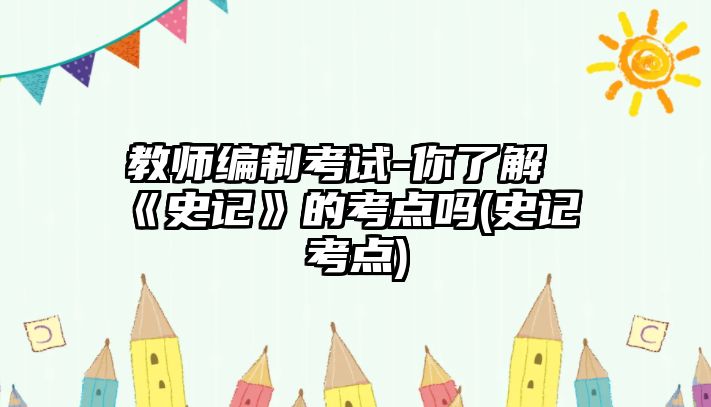 教师编制考试-你了解《史记》的考点吗(史记考点)